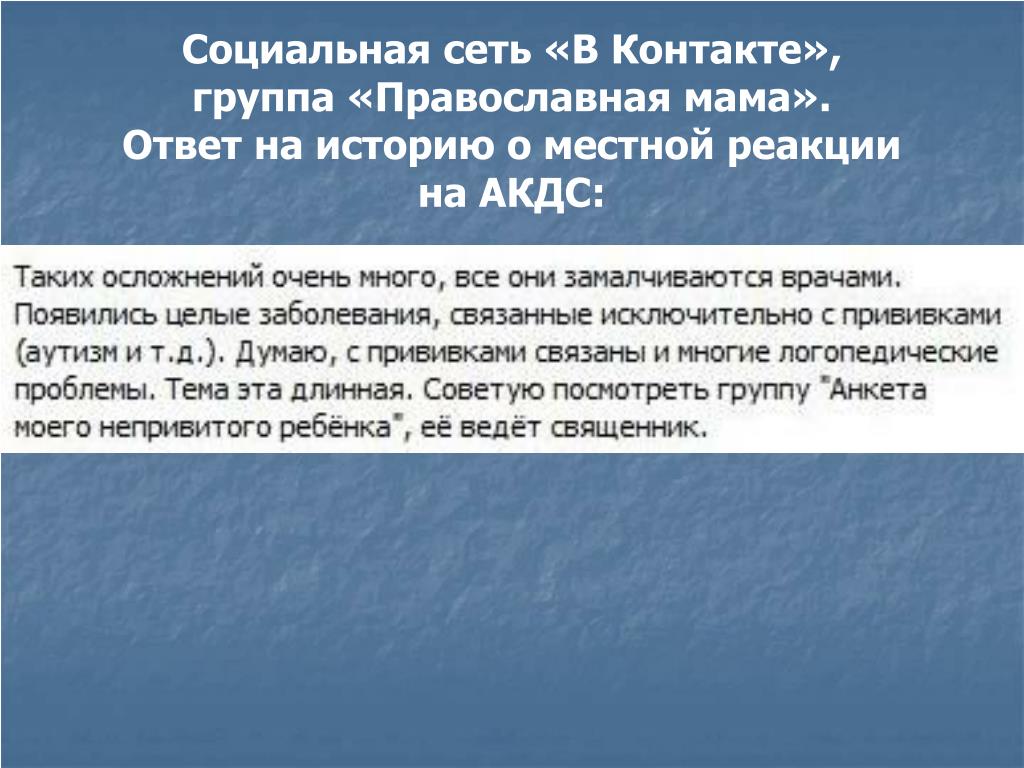 Социальная сеть «В Контакте», группа «Православная мама». Ответ на историю о местной реакции на АКДС:

Таких осложнений очень много, все они замалчиваются врачами. Появились целые заболевания, связанные исключительно с прививками (аутизм и т.д.). Думаю, с прививками связаны и многие логопедические проблемы. Тема эта длинная. Советую посмотреть группу "Анкета моего непривитого ребёнка", её ведёт священник.